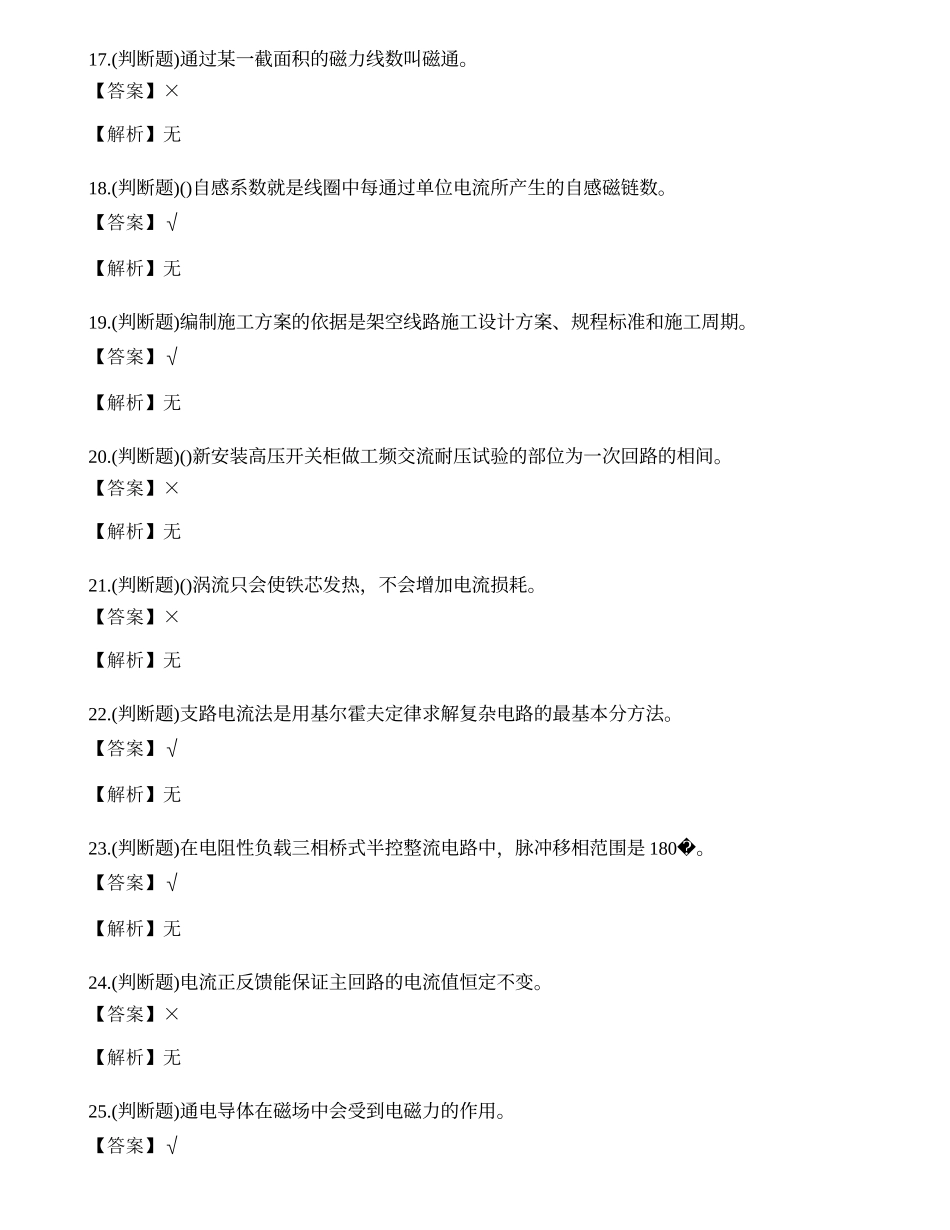 17.(判断题)通过某一截面积的磁力线数叫磁通。
【答案】×

【解析】无

18.(判断题)()自感系数就是线圈中每通过单位电流所产生的自感磁链数。
【答案】√

【解析】无

19.(判断题)编制施工方案的依据是架空线路施工设计方案、规程标准和施工周期。
【答案】√

【解析】无

20.(判断题)()新安装高压开关柜做工频交流耐压试验的部位为一次回路的相间。
【答案】×

【解析】无

21.(判断题)()涡流只会使铁芯发热，不会增加电流损耗。
【答案】×

【解析】无

22.(判断题)支路电流法是用基尔霍夫定律求解复杂电路的最基本分方法。
【答案】√

【解析】无

23.(判断题)在电阻性负载三相桥式半控整流电路中，脉冲移相范围是 180�。
【答案】√

【解析】无

24.(判断题)电流正反馈能保证主回路的电流值恒定不变。
【答案】×

【解析】无

25.(判断题)通电导体在磁场中会受到电磁力的作用。
【答案】√